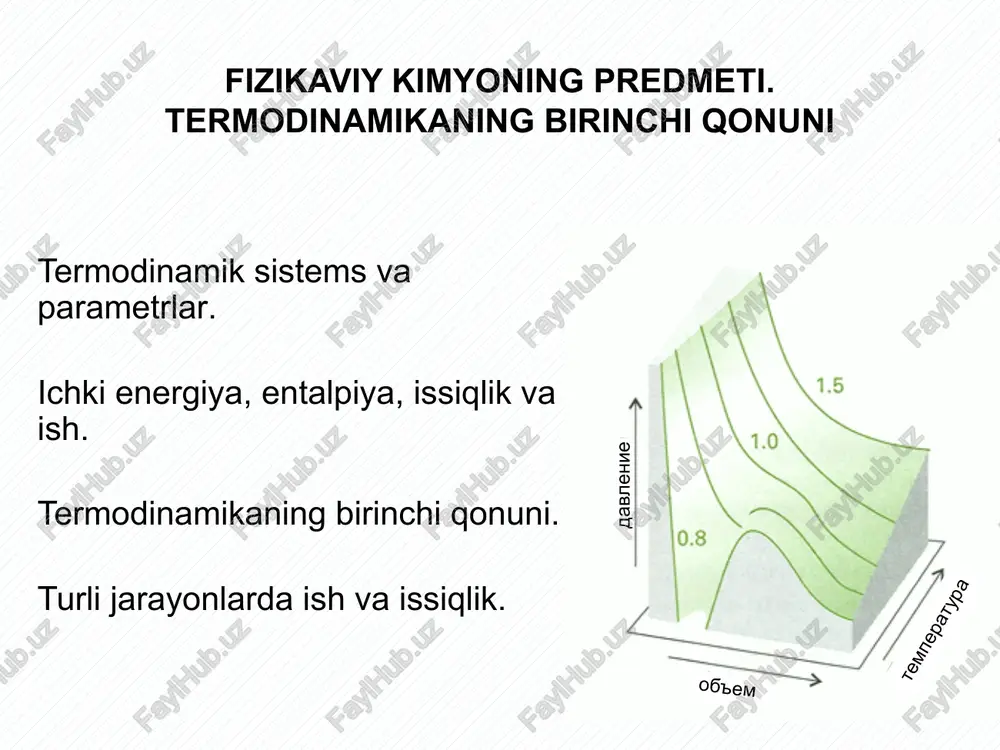 FIZIKAVIY KIMYONING PREDMETI.
TERMODINAMIKANING BIRINCHI QONUNI

Termodinamik sistems va parametrlar.

Ichki energiya, entalpiya, issiqlik va ish.

Termodinamikaning birinchi qonuni.

Turli jarayonlarda ish va issiqlik.

давление
1.5
1.0
0.8
объем
температура

FaylHub.uz